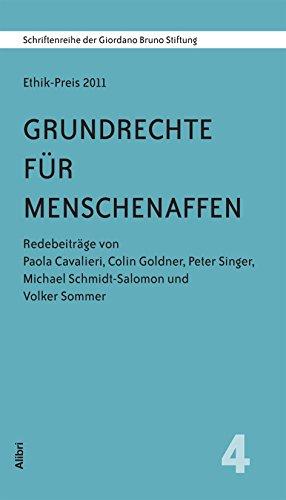 Schriftenreihe der Giordano Bruno Stiftung

Ethik-Preis 2011

GRUNDRECHTE FÜR MENSCHENAFFEN

Redebeiträge von Paola Cavalieri, Colin Goldner, Peter Singer, Michael Schmidt-Salomon und Volker Sommer

Alibri

4